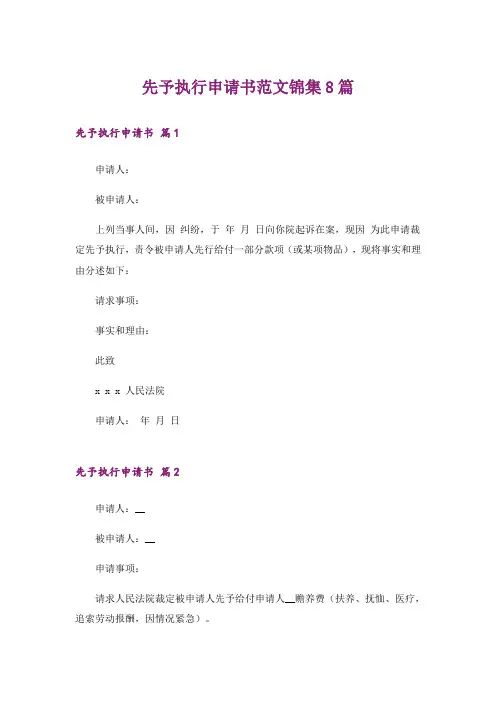 先予执行申请书范文锦集8篇

先予执行申请书 篇1

申请人：

被申请人：

上列当事人间，因 纠纷，于 年 月 日向你院起诉在案，现因 为此申请裁定先予执行，责令被申请人先行给付一部分款项（或某项物品），现将事实和理由分述如下：

请求事项：

事实和理由：

此致

x x x 人民法院

申请人： 年 月 日

先予执行申请书 篇2

申请人：__

被申请人：__

申请事项：

请求人民法院裁定被申请人先予给付申请人__赡养费（扶养、抚恤、医疗，追索劳动报酬，因情况紧急）。